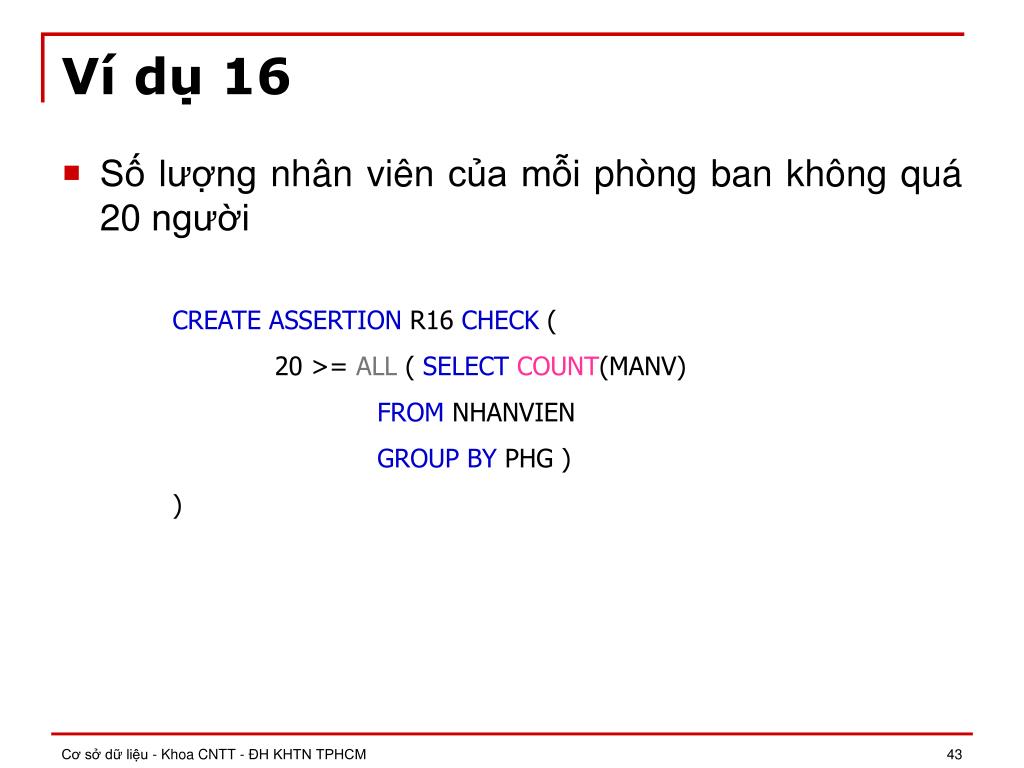 Ví dụ 16

Số lượng nhân viên của mỗi phòng ban không quá 20 người

CREATE ASSERTION R16 CHECK (
20 >= ALL ( SELECT COUNT(MANV)
FROM NHANVIEN
GROUP BY PHG )
)

Cơ sở dữ liệu - Khoa CNTT - ĐH KHTN TPHCM

43